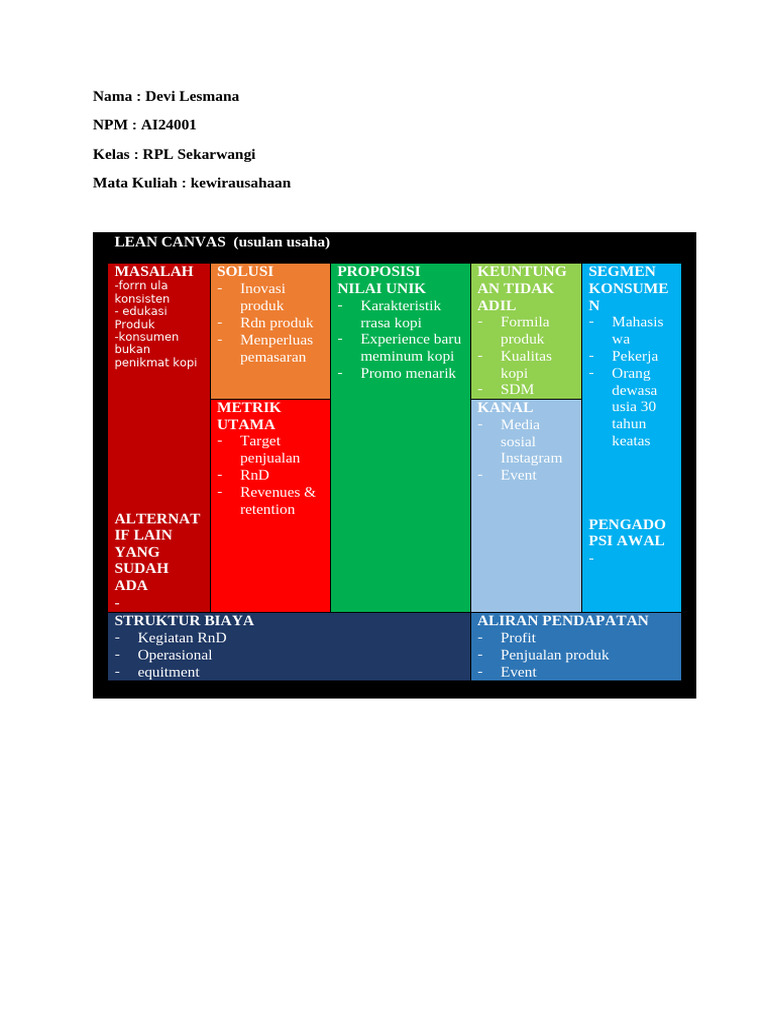 Nama : Devi Lesmana

NPM : AI24001

Kelas : RPL Sekarwangi

Mata Kuliah : kewirausahaan

LEAN CANVAS (usulan usaha)

MASALAH
-forrn ula konsisten
- edukasi Produk
-konsumen bukan penikmat kopi

ALTERNATIF LAIN YANG SUDAH ADA
-

SOLUSI
- Inovasi produk
- Rdn produk
- Menperluas pemasaran

METRIK UTAMA
- Target penjualan
- RnD
- Revenues & retention

PROPOSISI NILAI UNIK
- Karakteristik rrasa kopi
- Experience baru meminum kopi
- Promo menarik

KEUNTUNGAN TIDAK ADIL
- Formila produk
- Kualitas kopi
- SDM

KANAL
- Media sosial Instagram
- Event

SEGMEN KONSUMEN
- Mahasiswa
- Pekerja
- Orang dewasa usia 30 tahun keatas

PENGADOPSI AWAL
-

STRUKTUR BIAYA
- Kegiatan RnD
- Operasional
- equitment

ALIRAN PENDAPATAN
- Profit
- Penjualan produk
- Event